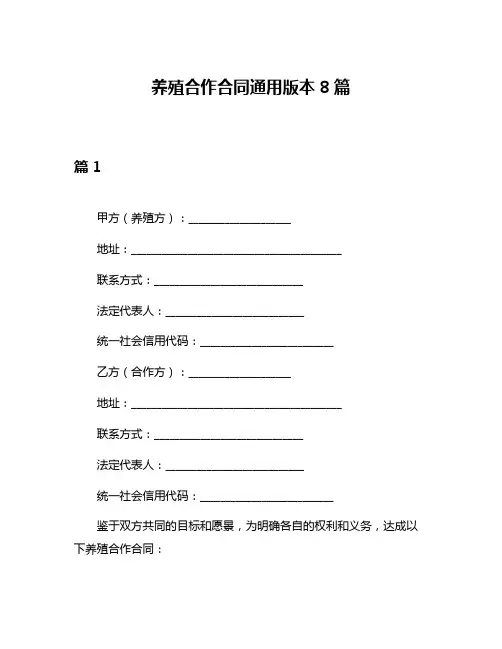 养殖合作合同通用版本 8 篇

篇 1

甲方（养殖方）：__________________

地址：______________________________________

联系方式：__________________________

法定代表人：________________________

统一社会信用代码：________________________

乙方（合作方）：__________________

地址：______________________________________

联系方式：__________________________

法定代表人：________________________

统一社会信用代码：________________________

鉴于双方共同的目标和愿景，为明确各自的权利和义务，达成以下养殖合作合同：